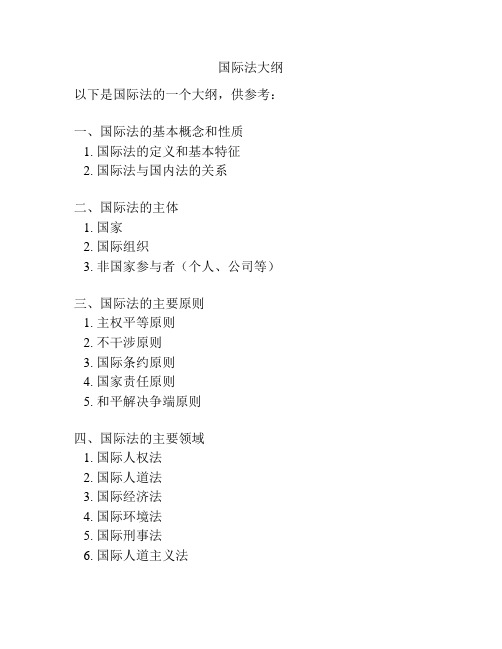 国际法大纲

以下是国际法的一个大纲，供参考：

一、国际法的基本概念和性质
1. 国际法的定义和基本特征
2. 国际法与国内法的关系

二、国际法的主体
1. 国家
2. 国际组织
3. 非国家参与者（个人、公司等）

三、国际法的主要原则
1. 主权平等原则
2. 不干涉原则
3. 国际条约原则
4. 国家责任原则
5. 和平解决争端原则

四、国际法的主要领域
1. 国际人权法
2. 国际人道法
3. 国际经济法
4. 国际环境法
5. 国际刑事法
6. 国际人道主义法